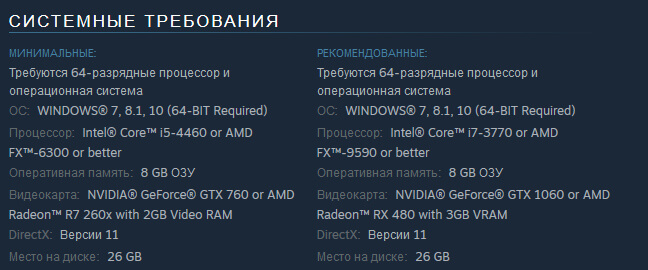 СИСТЕМНЫЕ ТРЕБОВАНИЯ

МИНИМАЛЬНЫЕ:
Требуются 64-разрядные процессор и операционная система
ОС: WINDOWS® 7, 8.1, 10 (64-BIT Required)
Процессор: Intel® Core™ i5-4460 or AMD FX™-6300 or better
Оперативная память: 8 GB ОЗУ
Видеокарта: NVIDIA® GeForce® GTX 760 or AMD Radeon™ R7 260x with 2GB Video RAM
DirectX: Версии 11
Место на диске: 26 GB

РЕКОМЕНДОВАННЫЕ:
Требуются 64-разрядные процессор и операционная система
ОС: WINDOWS® 7, 8.1, 10 (64-BIT Required)
Процессор: Intel® Core™ i7-3770 or AMD FX™-9590 or better
Оперативная память: 8 GB ОЗУ
Видеокарта: NVIDIA® GeForce® GTX 1060 or AMD Radeon™ RX 480 with 3GB VRAM
DirectX: Версии 11
Место на диске: 26 GB